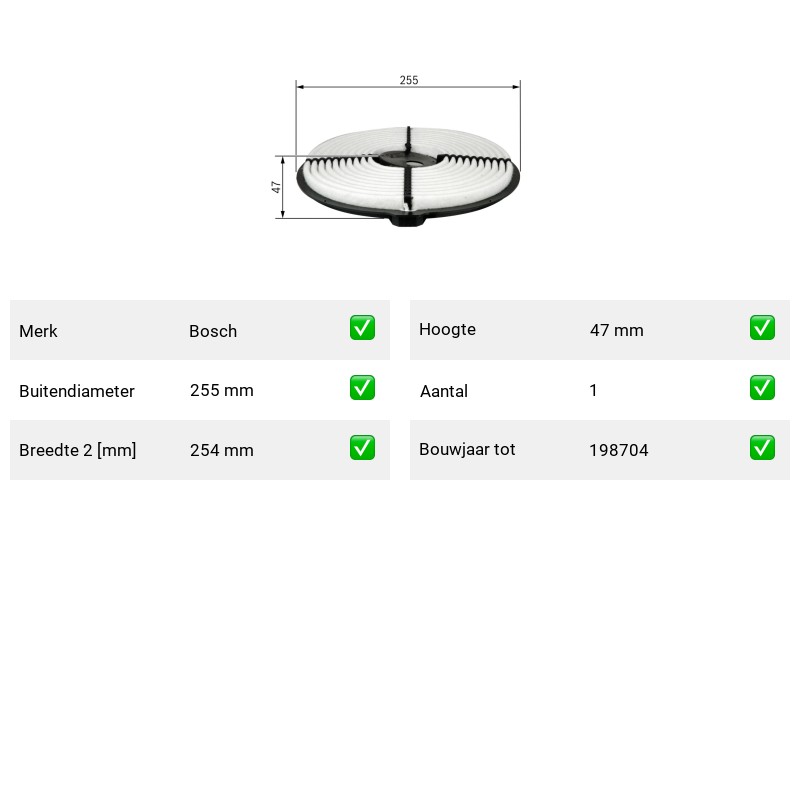 255

47

Merk Bosch ☑

Buitendiameter 255 mm ☑

Breedte 2 [mm] 254 mm ☑

Hoogte 47 mm ☑

Aantal 1 ☑

Bouwjaar tot 198704 ☑